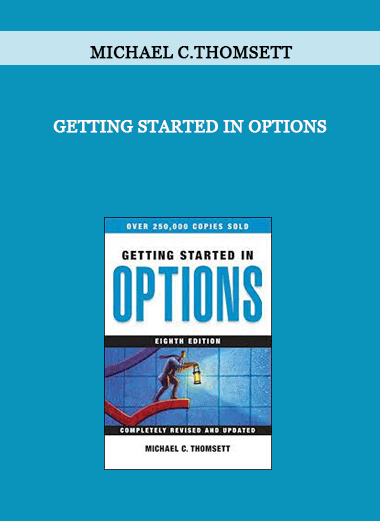 MICHAEL C.THOMSETT

GETTING STARTED IN OPTIONS

OVER 250,000 COPIES SOLD

GETTING STARTED IN

OPTIONS

EIGHTH EDITION

COMPLETELY REVISED AND UPDATED

MICHAEL C. THOMSETT